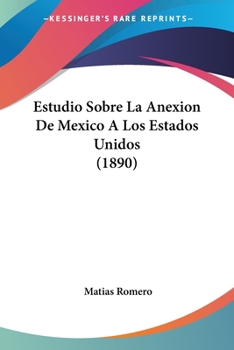 —KESSINGER'S RARE REPRINTS—

Estudio Sobre La Anexion De Mexico A Los Estados Unidos
(1890)

Matias Romero